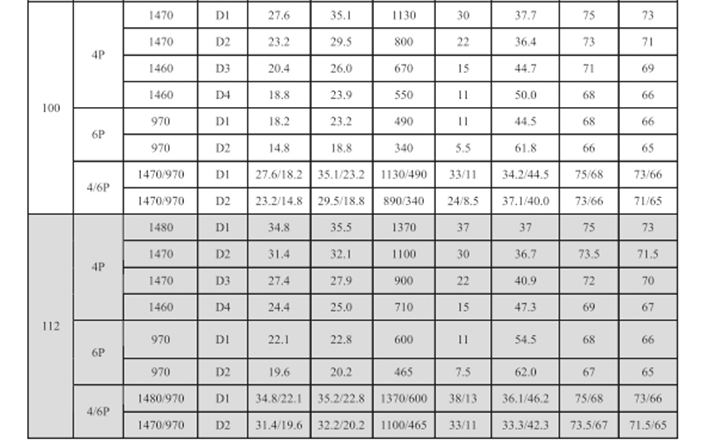 | 100 | 4P | 1470 | D1 | 27.6 | 35.1 | 1130 | 30 | 37.7 | 75 | 73 |
|---|---|---|---|---|---|---|---|---|---|---|
|  |  | 1470 | D2 | 23.2 | 29.5 | 800 | 22 | 36.4 | 73 | 71 |
|  |  | 1460 | D3 | 20.4 | 26.0 | 670 | 15 | 44.7 | 71 | 69 |
|  |  | 1460 | D4 | 18.8 | 23.9 | 550 | 11 | 50.0 | 68 | 66 |
|  | 6P | 970 | D1 | 18.2 | 23.2 | 490 | 11 | 44.5 | 68 | 66 |
|  |  | 970 | D2 | 14.8 | 18.8 | 340 | 5.5 | 61.8 | 66 | 65 |
|  | 4/6P | 1470/970 | D1 | 27.6/18.2 | 35.1/23.2 | 1130/490 | 33/11 | 34.2/44.5 | 75/68 | 73/66 |
|  |  | 1470/970 | D2 | 23.2/14.8 | 29.5/18.8 | 890/340 | 24/8.5 | 37.1/40.0 | 73/66 | 71/65 |
| 112 | 4P | 1480 | D1 | 34.8 | 35.5 | 1370 | 37 | 37 | 75 | 73 |
|  |  | 1470 | D2 | 31.4 | 32.1 | 1100 | 30 | 36.7 | 73.5 | 71.5 |
|  |  | 1470 | D3 | 27.4 | 27.9 | 900 | 22 | 40.9 | 72 | 70 |
|  |  | 1460 | D4 | 24.4 | 25.0 | 710 | 15 | 47.3 | 69 | 67 |
|  | 6P | 970 | D1 | 22.1 | 22.8 | 600 | 11 | 54.5 | 68 | 66 |
|  |  | 970 | D2 | 19.6 | 20.2 | 465 | 7.5 | 62.0 | 67 | 65 |
|  | 4/6P | 1480/970 | D1 | 34.8/22.1 | 35.2/22.8 | 1370/600 | 38/13 | 36.1/46.2 | 75/68 | 73/66 |
|  |  | 1470/970 | D2 | 31.4/19.6 | 32.2/20.2 | 1100/465 | 33/11 | 33.3/42.3 | 73.5/67 | 71.5/65 |